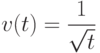 $v(t) = \frac{1}{\sqrt{t}}$